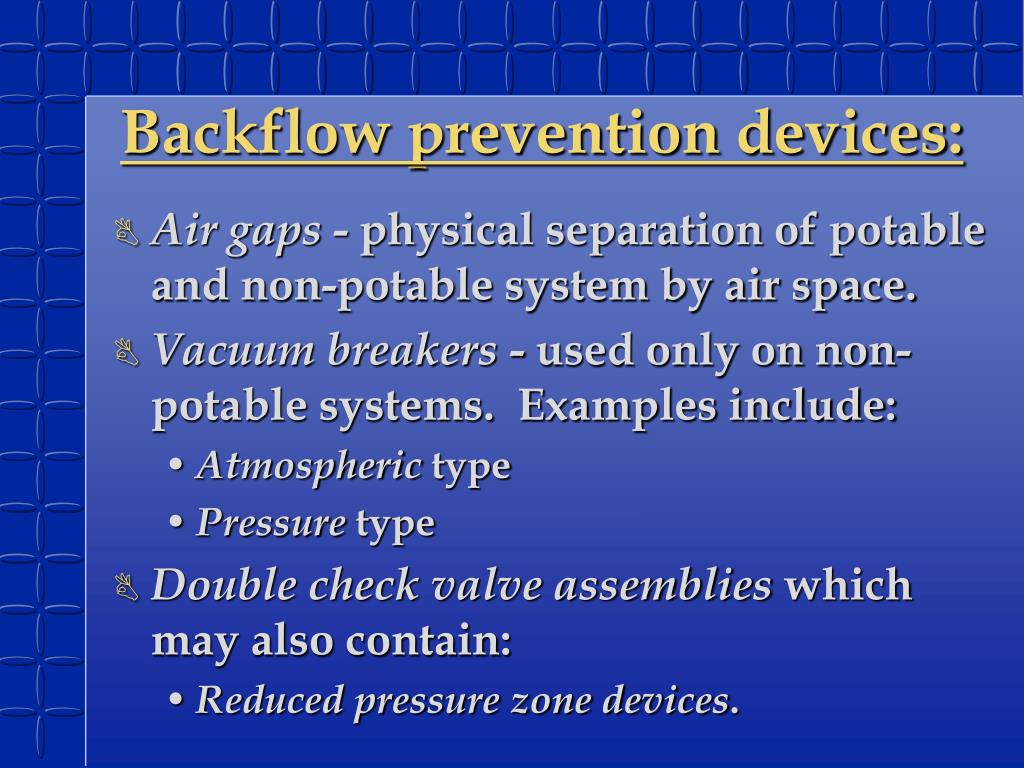 Backflow prevention devices:

Air gaps - physical separation of potable and non-potable system by air space.

Vacuum breakers - used only on non-potable systems.  Examples include:

• Atmospheric type

• Pressure type

Double check valve assemblies which may also contain:

• Reduced pressure zone devices.